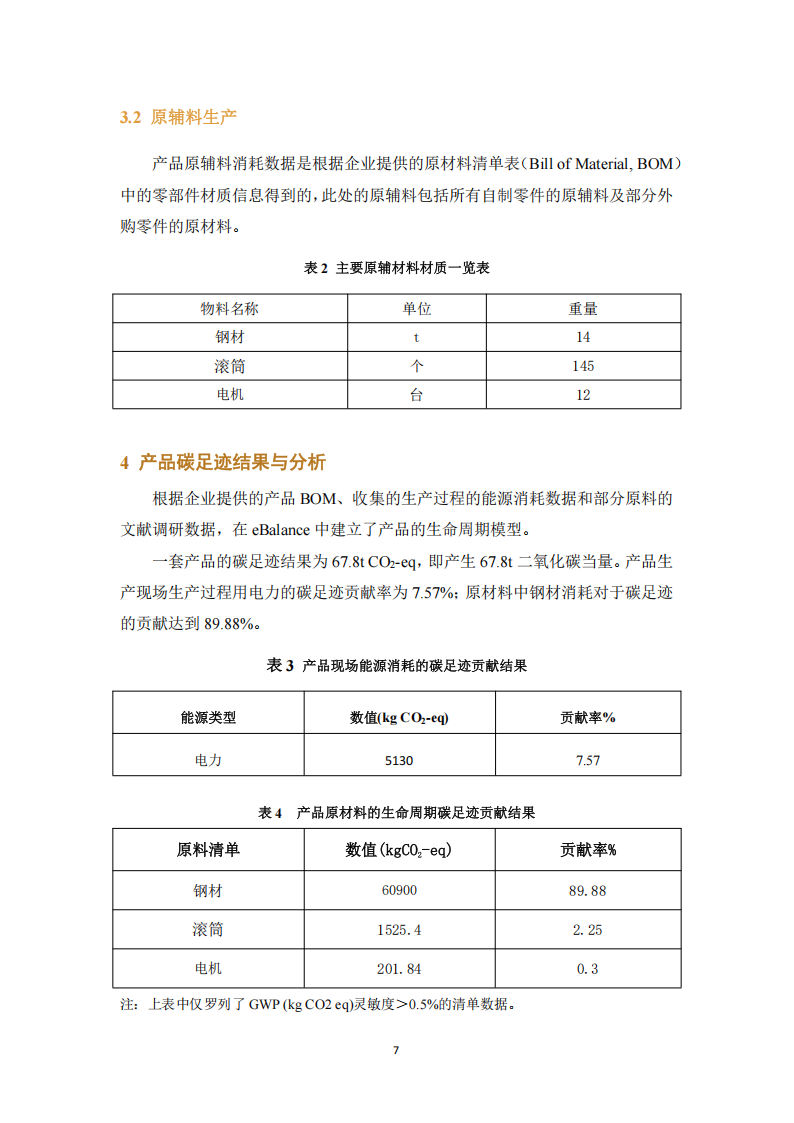 3.2 原辅料生产

产品原辅料消耗数据是根据企业提供的原材料清单表（Bill of Material, BOM）中的零部件材质信息得到的，此处的原辅料包括所有自制零件的原辅料及部分外购零件的原材料。

表 2 主要原辅材料材质一览表

| 物料名称 | 单位 | 重量 |
|---|---|---|
| 钢材 | t | 14 |
| 滚筒 | 个 | 145 |
| 电机 | 台 | 12 |

4 产品碳足迹结果与分析

根据企业提供的产品 BOM、收集的生产过程的能源消耗数据和部分原料的文献调研数据，在 eBalance 中建立了产品的生命周期模型。

一套产品的碳足迹结果为 67.8t $CO_2$-eq，即产生 67.8t 二氧化碳当量。产品生产现场生产过程用电力的碳足迹贡献率为 7.57%；原材料中钢材消耗对于碳足迹的贡献达到 89.88%。

表 3 产品现场能源消耗的碳足迹贡献结果

| 能源类型 | 数值(kg $CO_2$-eq) | 贡献率% |
|---|---|---|
| 电力 | 5130 | 7.57 |

表 4 产品原材料的生命周期碳足迹贡献结果

| 原料清单 | 数值(kg$CO_2$-eq) | 贡献率% |
|---|---|---|
| 钢材 | 60900 | 89.88 |
| 滚筒 | 1525.4 | 2.25 |
| 电机 | 201.84 | 0.3 |

注：上表中仅罗列了 GWP (kg CO2 eq)灵敏度＞0.5%的清单数据。

7